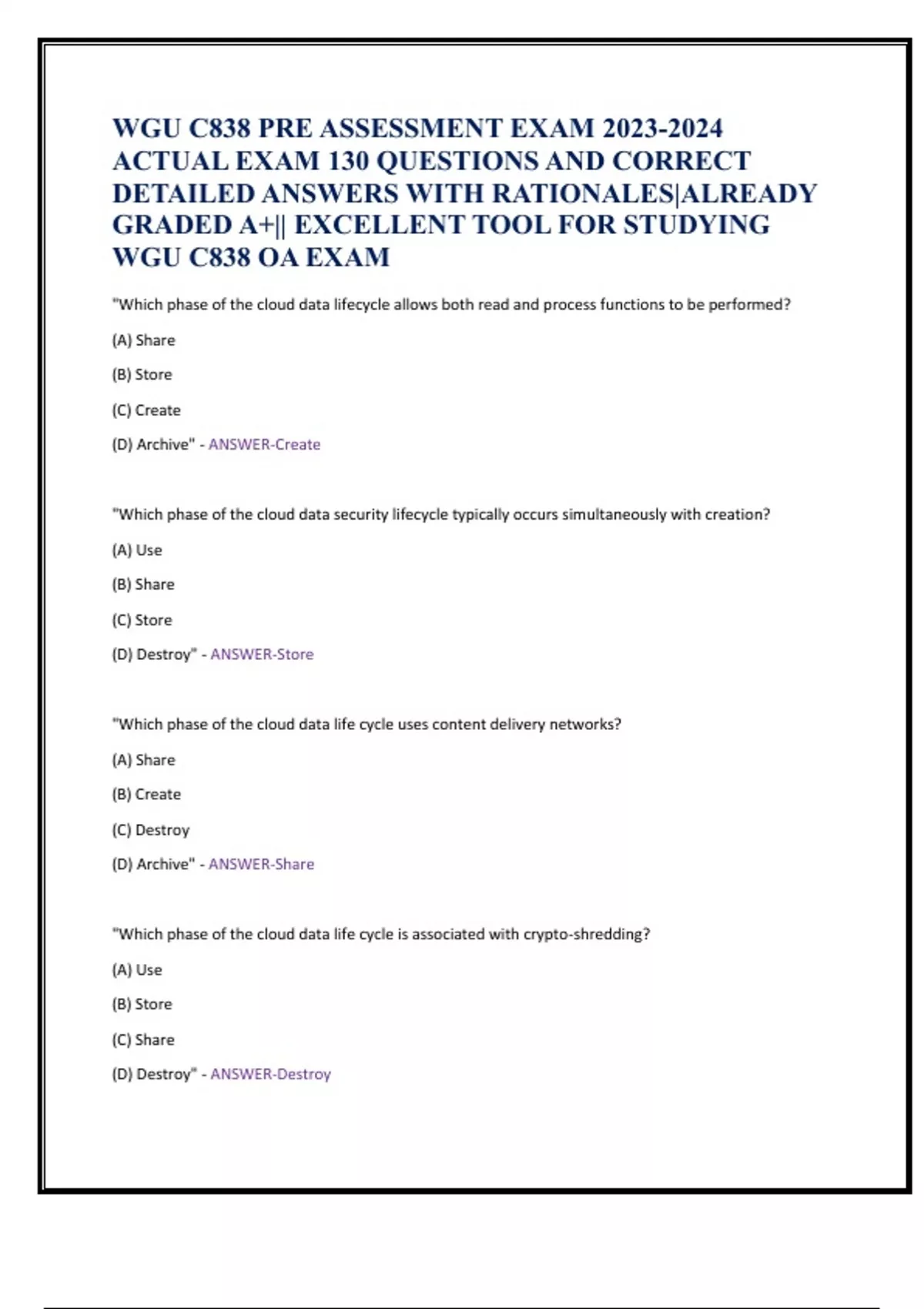 WGU C838 PRE ASSESSMENT EXAM 2023-2024 ACTUAL EXAM 130 QUESTIONS AND CORRECT DETAILED ANSWERS WITH RATIONALES|ALREADY GRADED A+|| EXCELLENT TOOL FOR STUDYING WGU C838 OA EXAM

"Which phase of the cloud data lifecycle allows both read and process functions to be performed?

(A) Share

(B) Store

(C) Create

(D) Archive" - ANSWER-Create

"Which phase of the cloud data security lifecycle typically occurs simultaneously with creation?

(A) Use

(B) Share

(C) Store

(D) Destroy" - ANSWER-Store

"Which phase of the cloud data life cycle uses content delivery networks?

(A) Share

(B) Create

(C) Destroy

(D) Archive" - ANSWER-Share

"Which phase of the cloud data life cycle is associated with crypto-shredding?

(A) Use

(B) Store

(C) Share

(D) Destroy" - ANSWER-Destroy